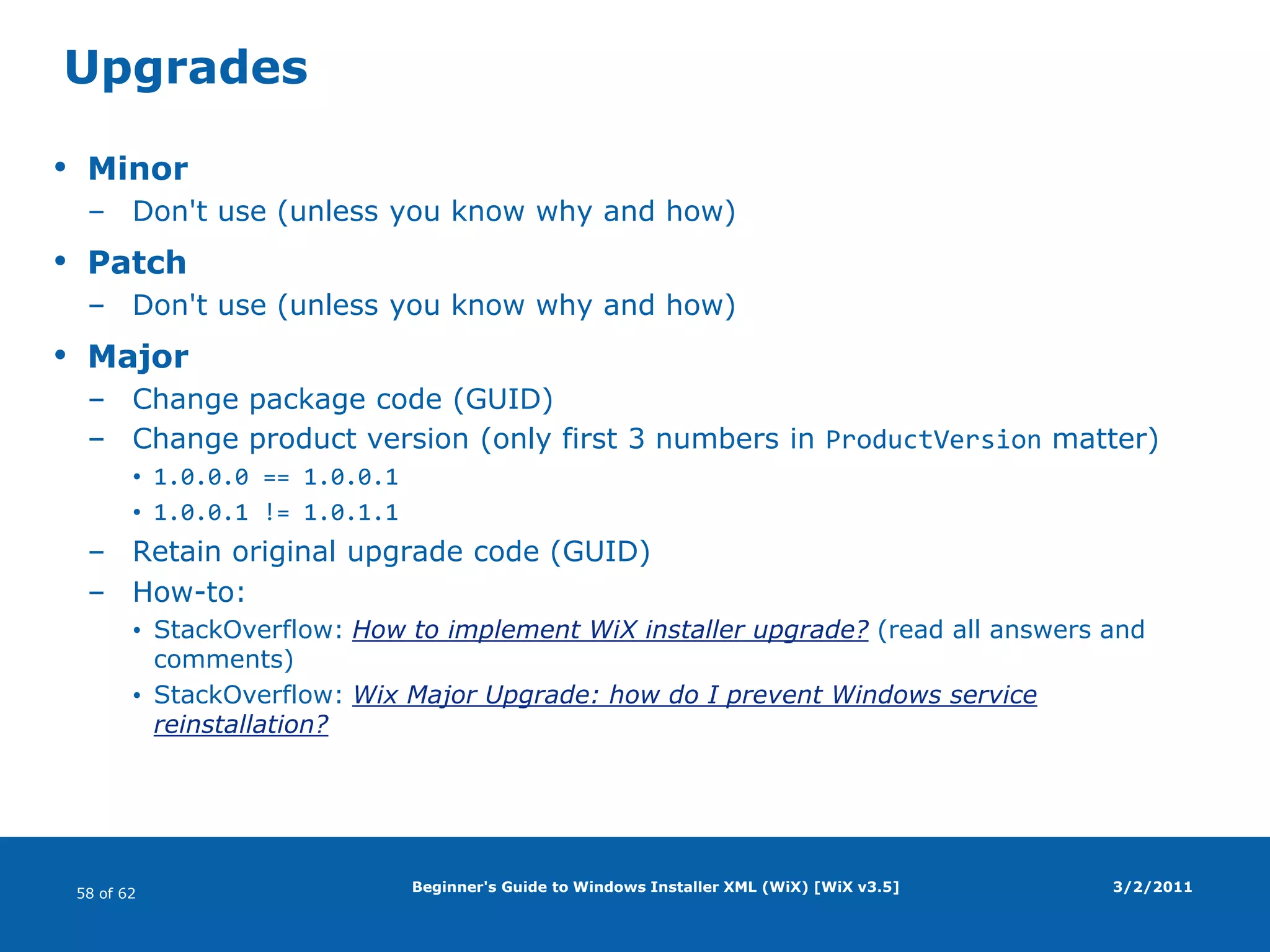 Upgrades

• Minor
– Don't use (unless you know why and how)
• Patch
– Don't use (unless you know why and how)
• Major
– Change package code (GUID)
– Change product version (only first 3 numbers in ProductVersion matter)
• 1.0.0.0 == 1.0.0.1
• 1.0.0.1 != 1.0.1.1
– Retain original upgrade code (GUID)
– How-to:
• StackOverflow: How to implement WiX installer upgrade? (read all answers and comments)
• StackOverflow: Wix Major Upgrade: how do I prevent Windows service reinstallation?

58 of 62

Beginner's Guide to Windows Installer XML (WiX) [WiX v3.5]

3/2/2011